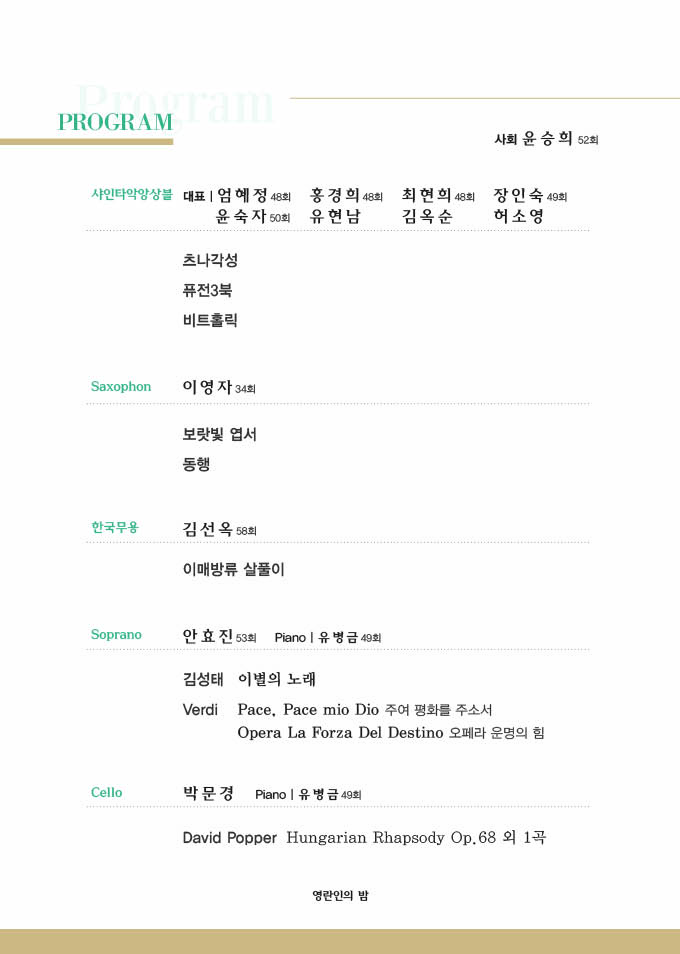 Program
PROGRAM

사회 윤승희 52회

샤인타악앙상블 대표 | 엄혜정 48회 홍경희 48회 최현희 48회 장인숙 49회
윤숙자 50회 유현남 김옥순 허소영

초나각성
퓨전3북
비트홀릭

Saxophon 이영자 34회

보랏빛 엽서
동행

한국무용 김선옥 58회

이매방류 살풀이

Soprano 안효진 53회 Piano | 유병금 49회

김성태 이별의 노래
Verdi Pace, Pace mio Dio 주여 평화를 주소서
Opera La Forza Del Destino 오페라 운명의 힘

Cello 박문경 Piano | 유병금 49회

David Popper Hungarian Rhapsody Op.68 외 1곡

영란인의 밤